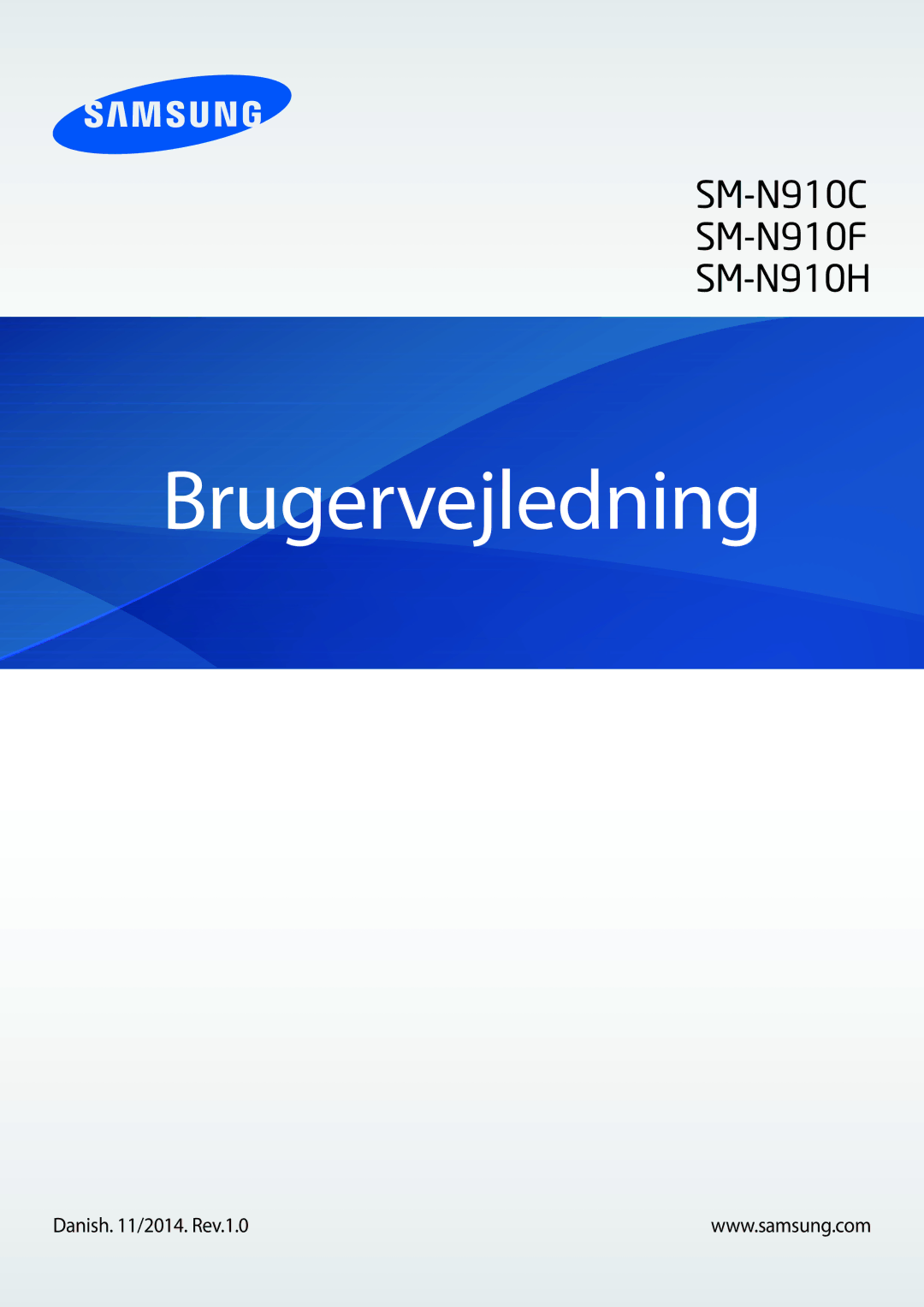 SAMSUNG

SM-N910C
SM-N910F
SM-N910H

Brugervejledning

Danish. 11/2014. Rev.1.0

www.samsung.com